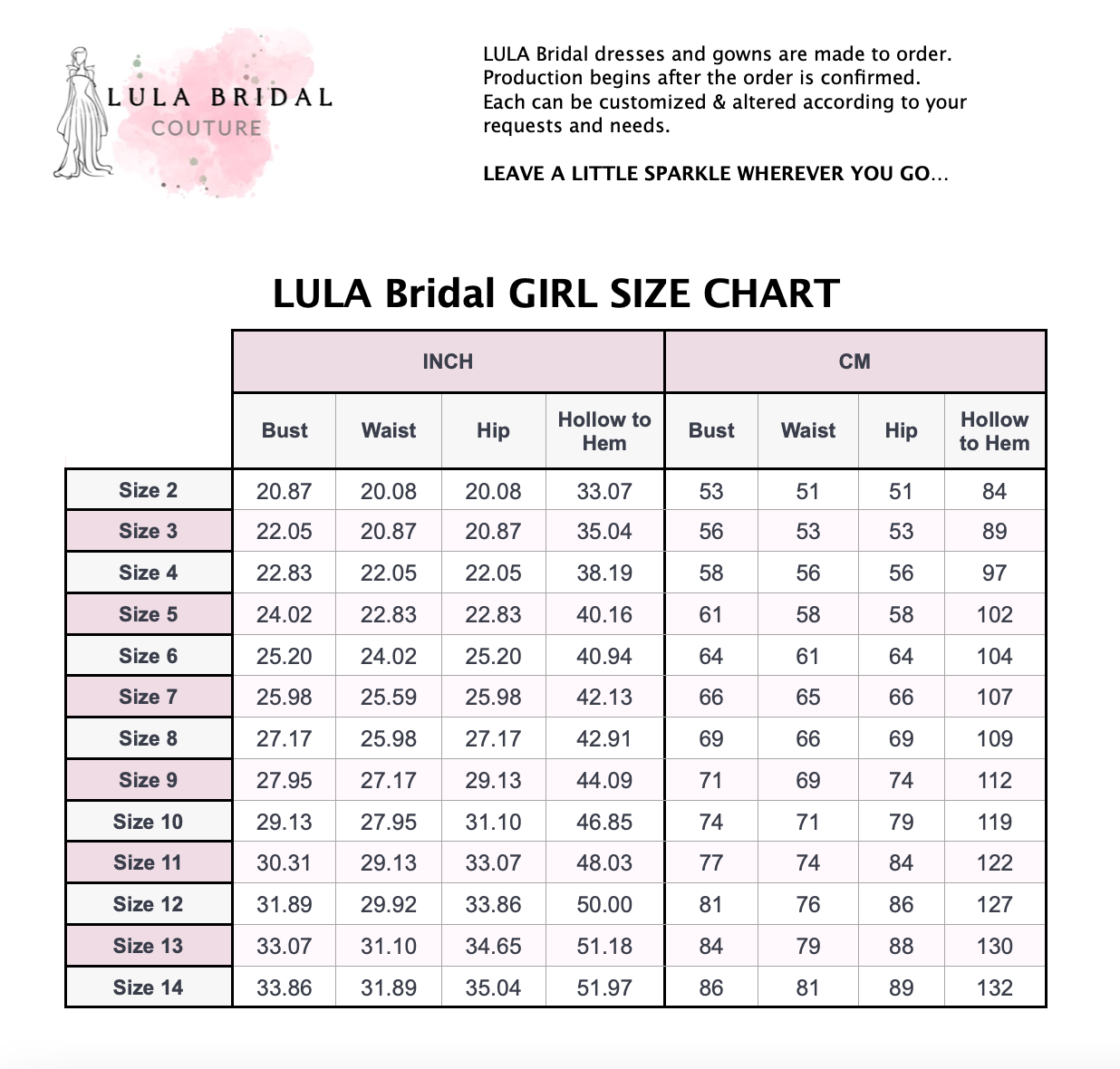 LULA BRIDAL
COUTURE

LULA Bridal dresses and gowns are made to order. Production begins after the order is confirmed. Each can be customized & altered according to your requests and needs.

LEAVE A LITTLE SPARKLE WHEREVER YOU GO...

LULA Bridal GIRL SIZE CHART

| | INCH | | | | CM | | | |
|---|---|---|---|---|---|---|---|---|
| | Bust | Waist | Hip | Hollow to Hem | Bust | Waist | Hip | Hollow to Hem |
| Size 2 | 20.87 | 20.08 | 20.08 | 33.07 | 53 | 51 | 51 | 84 |
| Size 3 | 22.05 | 20.87 | 20.87 | 35.04 | 56 | 53 | 53 | 89 |
| Size 4 | 22.83 | 22.05 | 22.05 | 38.19 | 58 | 56 | 56 | 97 |
| Size 5 | 24.02 | 22.83 | 22.83 | 40.16 | 61 | 58 | 58 | 102 |
| Size 6 | 25.20 | 24.02 | 25.20 | 40.94 | 64 | 61 | 64 | 104 |
| Size 7 | 25.98 | 25.59 | 25.98 | 42.13 | 66 | 65 | 66 | 107 |
| Size 8 | 27.17 | 25.98 | 27.17 | 42.91 | 69 | 66 | 69 | 109 |
| Size 9 | 27.95 | 27.17 | 29.13 | 44.09 | 71 | 69 | 74 | 112 |
| Size 10 | 29.13 | 27.95 | 31.10 | 46.85 | 74 | 71 | 79 | 119 |
| Size 11 | 30.31 | 29.13 | 33.07 | 48.03 | 77 | 74 | 84 | 122 |
| Size 12 | 31.89 | 29.92 | 33.86 | 50.00 | 81 | 76 | 86 | 127 |
| Size 13 | 33.07 | 31.10 | 34.65 | 51.18 | 84 | 79 | 88 | 130 |
| Size 14 | 33.86 | 31.89 | 35.04 | 51.97 | 86 | 81 | 89 | 132 |